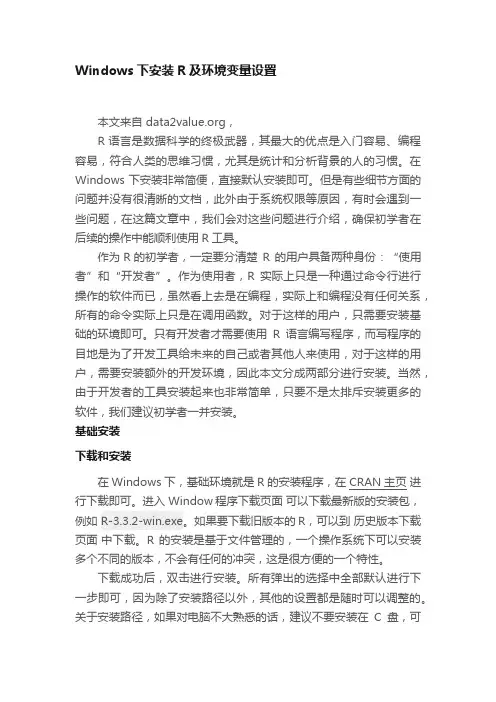 Windows 下安装 R 及环境变量设置

本文来自 data2value.org，

R 语言是数据科学的终极武器，其最大的优点是入门容易、编程容易，符合人类的思维习惯，尤其是统计和分析背景的人的习惯。在 Windows 下安装非常简便，直接默认安装即可。但是有些细节方面的问题并没有很清晰的文档，此外由于系统权限等原因，有时会遇到一些问题，在这篇文章中，我们会对这些问题进行介绍，确保初学者在后续的操作中能顺利使用 R 工具。

作为 R 的初学者，一定要分清楚 R 的用户具备两种身份：“使用者”和“开发者”。作为使用者，R 实际上只是一种通过命令行进行操作的软件而已，虽然看上去是在编程，实际上和编程没有任何关系，所有的命令实际上只是在调用函数。对于这样的用户，只需要安装基础的环境即可。只有开发者才需要使用 R 语言编写程序，而写程序的目地是为了开发工具给未来的自己或者其他人来使用，对于这样的用户，需要安装额外的开发环境，因此本文分成两部分进行安装。当然，由于开发者的工具安装起来也非常简单，只要不是太排斥安装更多的软件，我们建议初学者一并安装。

基础安装

下载和安装

在 Windows 下，基础环境就是 R 的安装程序，在 CRAN 主页 进行下载即可。进入 Window 程序下载页面 可以下载最新版的安装包，例如 R-3.3.2-win.exe。如果要下载旧版本的 R，可以到 历史版本下载页面 中下载。R 的安装是基于文件管理的，一个操作系统下可以安装多个不同的版本，不会有任何的冲突，这是很方便的一个特性。

下载成功后，双击进行安装。所有弹出的选择中全部默认进行下一步即可，因为除了安装路径以外，其他的设置都是随时可以调整的。关于安装路径，如果对电脑不大熟悉的话，建议不要安装在 C 盘，可